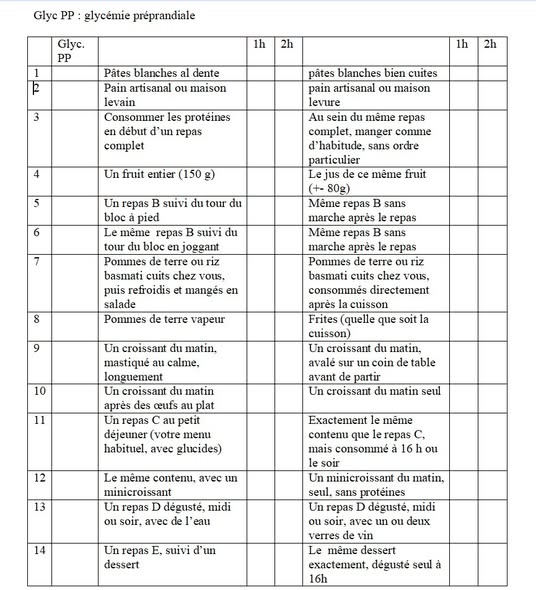 Glyc PP : glycémie préprandiale

| | Glyc. PP | | 1h | 2h | | 1h | 2h |
|---|---|---|---|---|---|---|---|
| 1 | | Pâtes blanches al dente | | | pâtes blanches bien cuites | | |
| 2 | | Pain artisanal ou maison levain | | | pain artisanal ou maison levure | | |
| 3 | | Consommer les protéines en début d'un repas complet | | | Au sein du même repas complet, manger comme d'habitude, sans ordre particulier | | |
| 4 | | Un fruit entier (150 g) | | | Le jus de ce même fruit (+- 80g) | | |
| 5 | | Un repas B suivi du tour du bloc à pied | | | Même repas B sans marche après le repas | | |
| 6 | | Le même repas B suivi du tour du bloc en joggant | | | Même repas B sans marche après le repas | | |
| 7 | | Pommes de terre ou riz basmati cuits chez vous, puis refroidis et mangés en salade | | | Pommes de terre ou riz basmati cuits chez vous, consommés directement après la cuisson | | |
| 8 | | Pommes de terre vapeur | | | Frites (quelle que soit la cuisson) | | |
| 9 | | Un croissant du matin, mastiqué au calme, longuement | | | Un croissant du matin, avalé sur un coin de table avant de partir | | |
| 10 | | Un croissant du matin après des œufs au plat | | | Un croissant du matin seul | | |
| 11 | | Un repas C au petit déjeuner (votre menu habituel, avec glucides) | | | Exactement le même contenu que le repas C, mais consommé à 16 h ou le soir | | |
| 12 | | Le même contenu, avec un minicroissant | | | Un minicroissant du matin, seul, sans protéines | | |
| 13 | | Un repas D dégusté, midi ou soir, avec de l'eau | | | Un repas D dégusté, midi ou soir, avec un ou deux verres de vin | | |
| 14 | | Un repas E, suivi d'un dessert | | | Le même dessert exactement, dégusté seul à 16h | | |